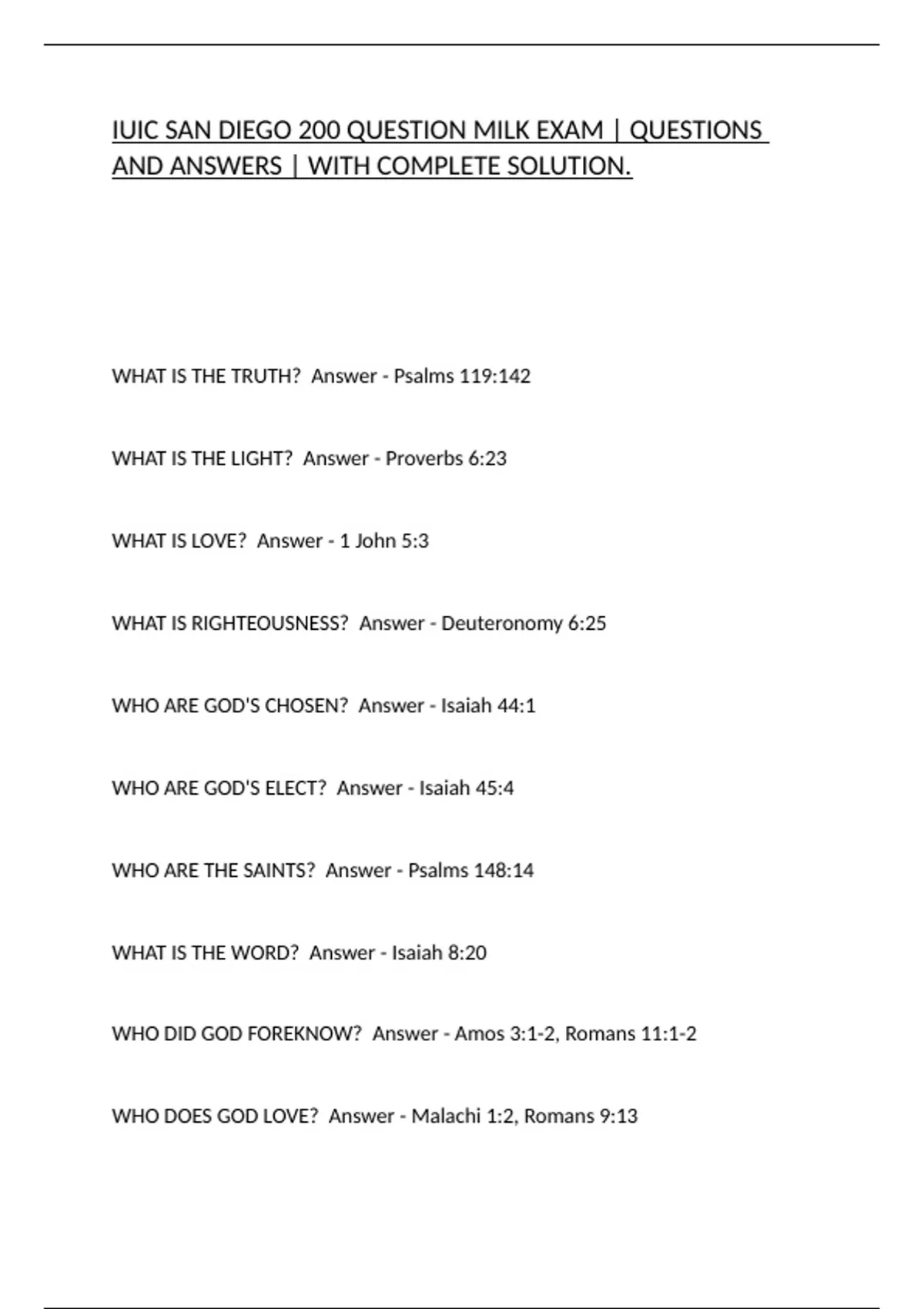 IUIC SAN DIEGO 200 QUESTION MILK EXAM | QUESTIONS AND ANSWERS | WITH COMPLETE SOLUTION.

WHAT IS THE TRUTH? Answer - Psalms 119:142

WHAT IS THE LIGHT? Answer - Proverbs 6:23

WHAT IS LOVE? Answer - 1 John 5:3

WHAT IS RIGHTEOUSNESS? Answer - Deuteronomy 6:25

WHO ARE GOD'S CHOSEN? Answer - Isaiah 44:1

WHO ARE GOD'S ELECT? Answer - Isaiah 45:4

WHO ARE THE SAINTS? Answer - Psalms 148:14

WHAT IS THE WORD? Answer - Isaiah 8:20

WHO DID GOD FOREKNOW? Answer - Amos 3:1-2, Romans 11:1-2

WHO DOES GOD LOVE? Answer - Malachi 1:2, Romans 9:13